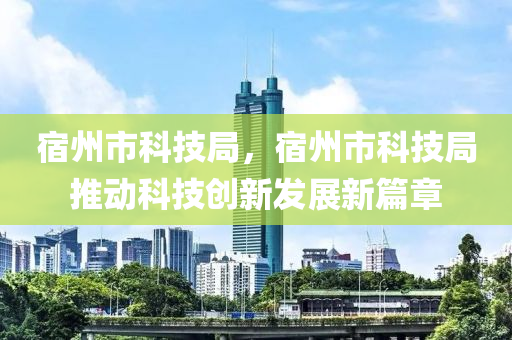 宿州市科技局，宿州市科技局推动科技创新发展新篇章